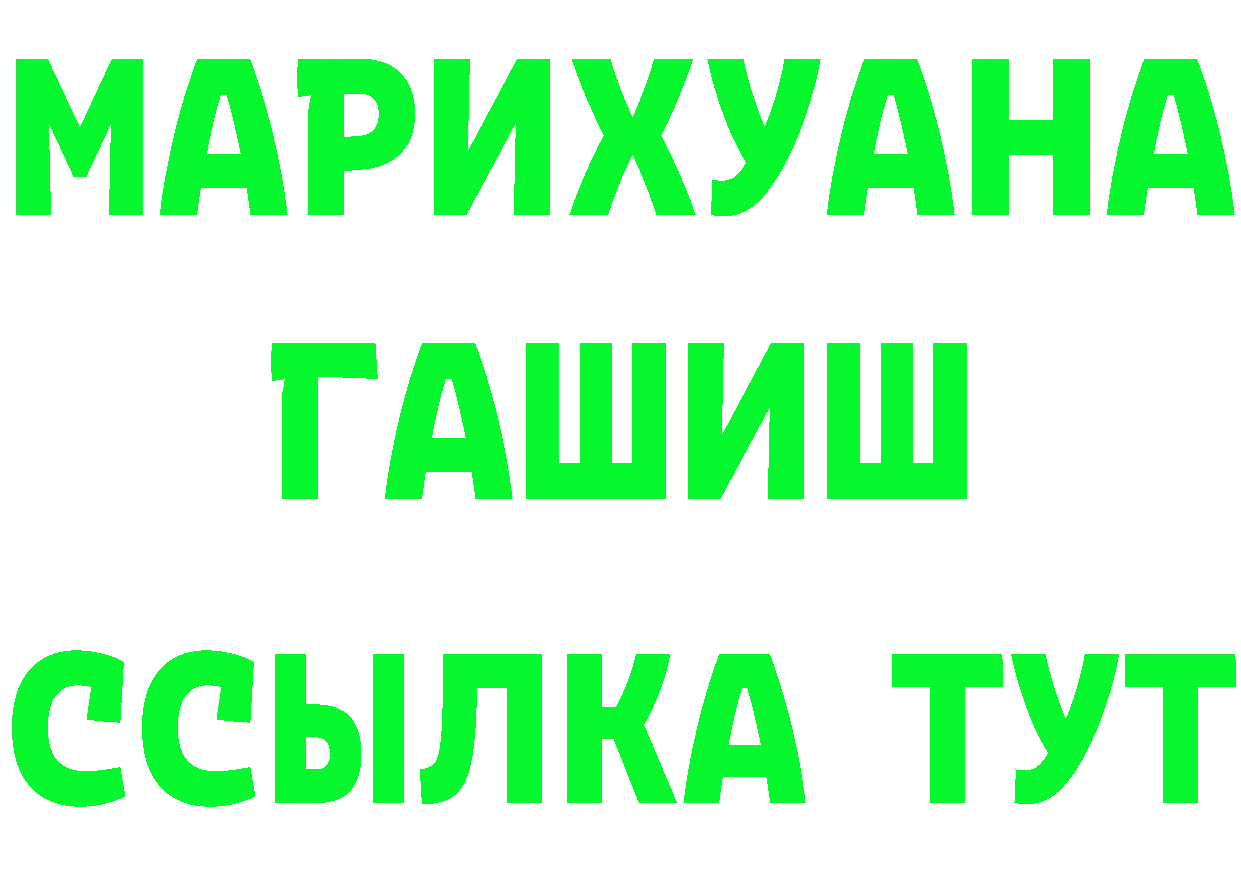 МАРИХУАНА
ГАШИШ
ССЫЛКА ТУТ